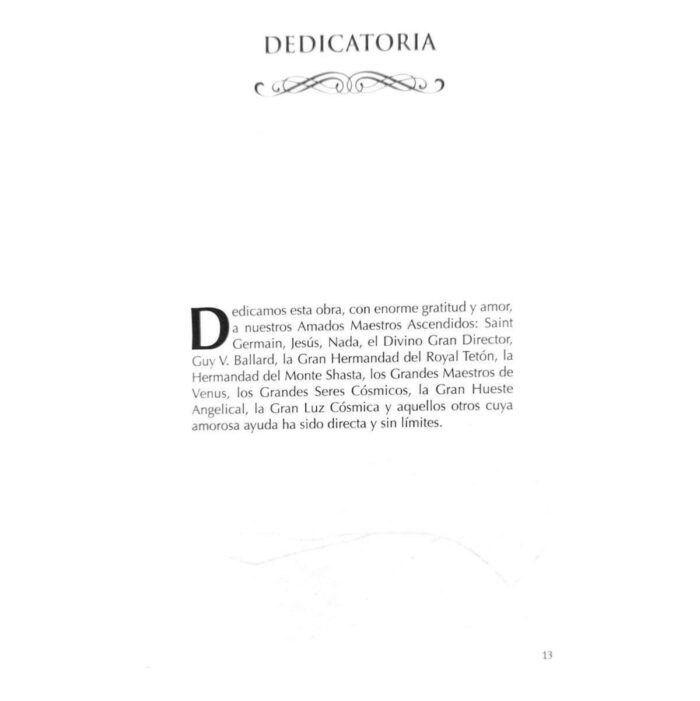 DEDICATORIA

Dedicamos esta obra, con enorme gratitud y amor, a nuestros Amados Maestros Ascendidos: Saint Germain, Jesús, Nada, el Divino Gran Director, Guy V. Ballard, la Gran Hermandad del Royal Tetón, la Hermandad del Monte Shasta, los Grandes Maestros de Venus, los Grandes Seres Cósmicos, la Gran Hueste Angelical, la Gran Luz Cósmica y aquellos otros cuya amorosa ayuda ha sido directa y sin límites.

13